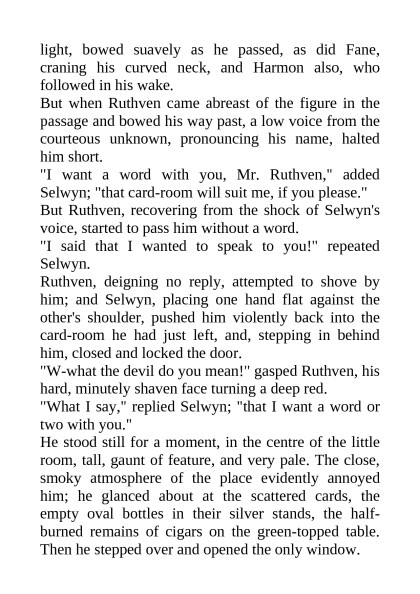 light, bowed suavely as he passed, as did Fane, craning his curved neck, and Harmon also, who followed in his wake.

But when Ruthven came abreast of the figure in the passage and bowed his way past, a low voice from the courteous unknown, pronouncing his name, halted him short.

"I want a word with you, Mr. Ruthven," added Selwyn; "that card-room will suit me, if you please."

But Ruthven, recovering from the shock of Selwyn's voice, started to pass him without a word.

"I said that I wanted to speak to you!" repeated Selwyn.

Ruthven, deigning no reply, attempted to shove by him; and Selwyn, placing one hand flat against the other's shoulder, pushed him violently back into the card-room he had just left, and, stepping in behind him, closed and locked the door.

"W-what the devil do you mean!" gasped Ruthven, his hard, minutely shaven face turning a deep red.

"What I say," replied Selwyn; "that I want a word or two with you."

He stood still for a moment, in the centre of the little room, tall, gaunt of feature, and very pale. The close, smoky atmosphere of the place evidently annoyed him; he glanced about at the scattered cards, the empty oval bottles in their silver stands, the half-burned remains of cigars on the green-topped table. Then he stepped over and opened the only window.